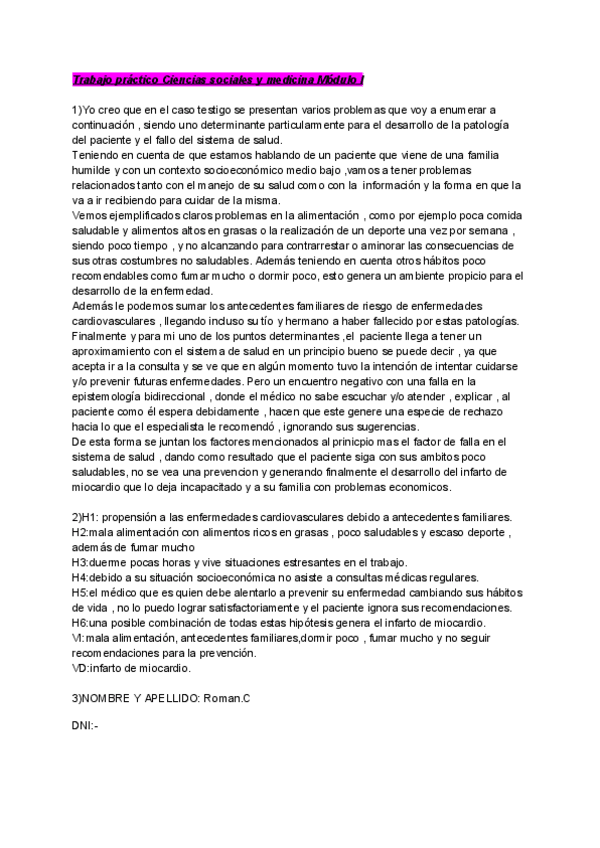 Trabajo práctico Ciencias sociales y medicina Módulo I

1)Yo creo que en el caso testigo se presentan varios problemas que voy a enumerar a continuación , siendo uno determinante particularmente para el desarrollo de la patología del paciente y el fallo del sistema de salud.
Teniendo en cuenta de que estamos hablando de un paciente que viene de una familia humilde y con un contexto socioeconómico medio bajo ,vamos a tener problemas relacionados tanto con el manejo de su salud como con la información y la forma en que la va a ir recibiendo para cuidar de la misma.
Vemos ejemplificados claros problemas en la alimentación , como por ejemplo poca comida saludable y alimentos altos en grasas o la realización de un deporte una vez por semana , siendo poco tiempo , y no alcanzando para contrarrestar o aminorar las consecuencias de sus otras costumbres no saludables. Además teniendo en cuenta otros hábitos poco recomendables como fumar mucho o dormir poco, esto genera un ambiente propicio para el desarrollo de la enfermedad.
Además le podemos sumar los antecedentes familiares de riesgo de enfermedades cardiovasculares , llegando incluso su tío y hermano a haber fallecido por estas patologías.
Finalmente y para mi uno de los puntos determinantes ,el paciente llega a tener un aproximamiento con el sistema de salud en un principio bueno se puede decir , ya que acepta ir a la consulta y se ve que en algún momento tuvo la intención de intentar cuidarse y/o prevenir futuras enfermedades. Pero un encuentro negativo con una falla en la epistemología bidireccional , donde el médico no sabe escuchar y/o atender , explicar , al paciente como él espera debidamente , hacen que este genere una especie de rechazo hacia lo que el especialista le recomendó , ignorando sus sugerencias.
De esta forma se juntan los factores mencionados al prinicpio mas el factor de falla en el sistema de salud , dando como resultado que el paciente siga con sus ambitos poco saludables, no se vea una prevencion y generando finalmente el desarrollo del infarto de miocardio que lo deja incapacitado y a su familia con problemas economicos.

2)H1: propensión a las enfermedades cardiovasculares debido a antecedentes familiares.
H2:mala alimentación con alimentos ricos en grasas , poco saludables y escaso deporte , además de fumar mucho
H3:duerme pocas horas y vive situaciones estresantes en el trabajo.
H4:debido a su situación socioeconómica no asiste a consultas médicas regulares.
H5:el médico que es quien debe alentarlo a prevenir su enfermedad cambiando sus hábitos de vida , no lo puedo lograr satisfactoriamente y el paciente ignora sus recomendaciones.
H6:una posible combinación de todas estas hipótesis genera el infarto de miocardio.
VI:mala alimentación, antecedentes familiares,dormir poco , fumar mucho y no seguir recomendaciones para la prevención.
VD:infarto de miocardio.

3)NOMBRE Y APELLIDO: Roman.C

DNI:-